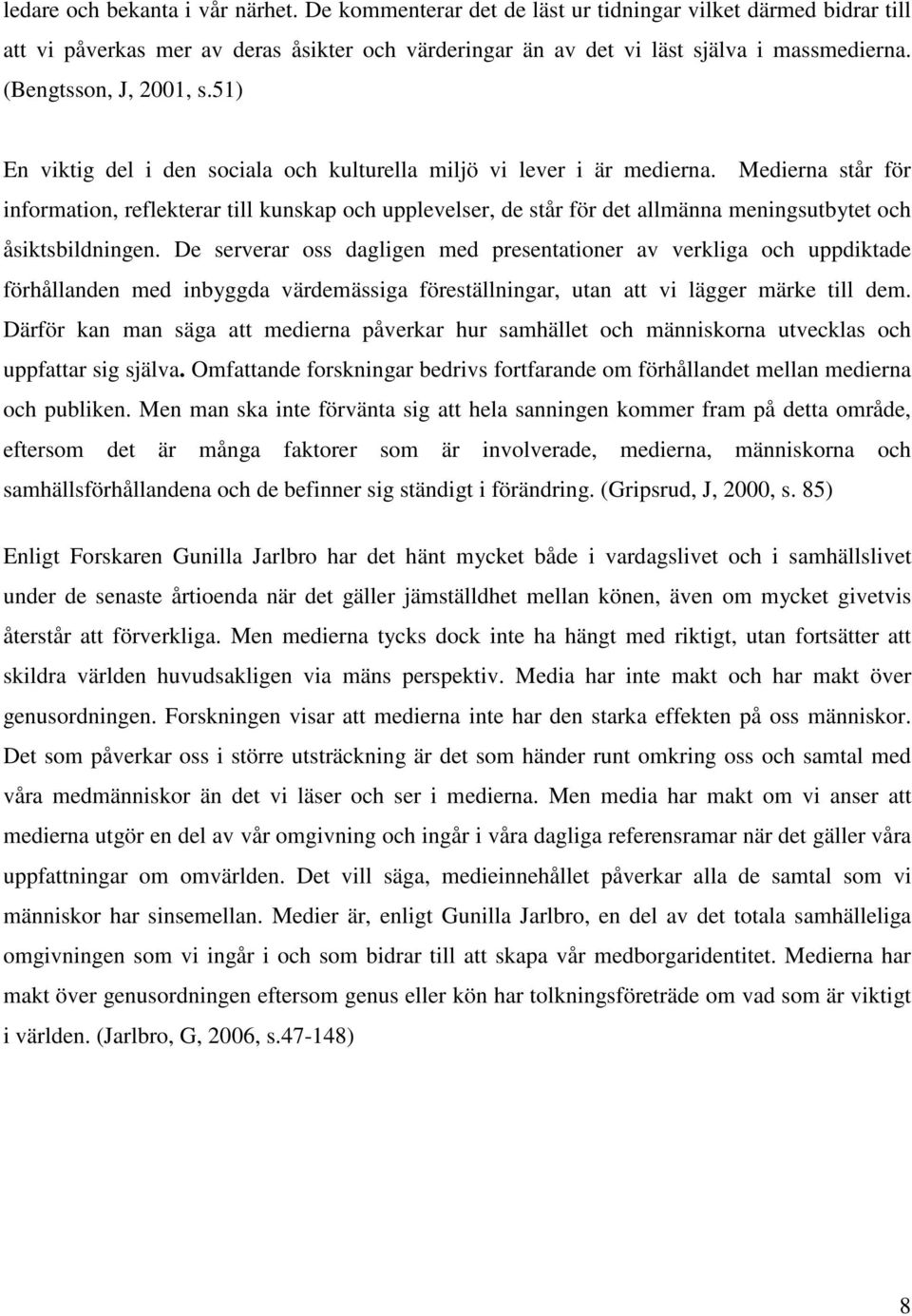 ledare och bekanta i vår närhet. De kommenterar det de läst ur tidningar vilket därmed bidrar till att vi påverkas mer av deras åsikter och värderingar än av det vi läst själva i massmedierna. (Bengtsson, J, 2001, s.51)

En viktig del i den sociala och kulturella miljö vi lever i är medierna. Medierna står för information, reflekterar till kunskap och upplevelser, de står för det allmänna meningsutbytet och åsiktsbildningen. De serverar oss dagligen med presentationer av verkliga och uppdiktade förhållanden med inbyggda värdemässiga föreställningar, utan att vi lägger märke till dem. Därför kan man säga att medierna påverkar hur samhället och människorna utvecklas och uppfattar sig själva. Omfattande forskningar bedrivs fortfarande om förhållandet mellan medierna och publiken. Men man ska inte förvänta sig att hela sanningen kommer fram på detta område, eftersom det är många faktorer som är involverade, medierna, människorna och samhällsförhållandena och de befinner sig ständigt i förändring. (Gripsrud, J, 2000, s. 85)

Enligt Forskaren Gunilla Jarlbro har det hänt mycket både i vardagslivet och i samhällslivet under de senaste årtioenda när det gäller jämställdhet mellan könen, även om mycket givetvis återstår att förverkliga. Men medierna tycks dock inte ha hängt med riktigt, utan fortsätter att skildra världen huvudsakligen via mäns perspektiv. Media har inte makt och har makt över genusordningen. Forskningen visar att medierna inte har den starka effekten på oss människor. Det som påverkar oss i större utsträckning är det som händer runt omkring oss och samtal med våra medmänniskor än det vi läser och ser i medierna. Men media har makt om vi anser att medierna utgör en del av vår omgivning och ingår i våra dagliga referensramar när det gäller våra uppfattningar om omvärlden. Det vill säga, medieinnehållet påverkar alla de samtal som vi människor har sinsemellan. Medier är, enligt Gunilla Jarlbro, en del av det totala samhälleliga omgivningen som vi ingår i och som bidrar till att skapa vår medborgaridentitet. Medierna har makt över genusordningen eftersom genus eller kön har tolkningsföreträde om vad som är viktigt i världen. (Jarlbro, G, 2006, s.47-148)

8